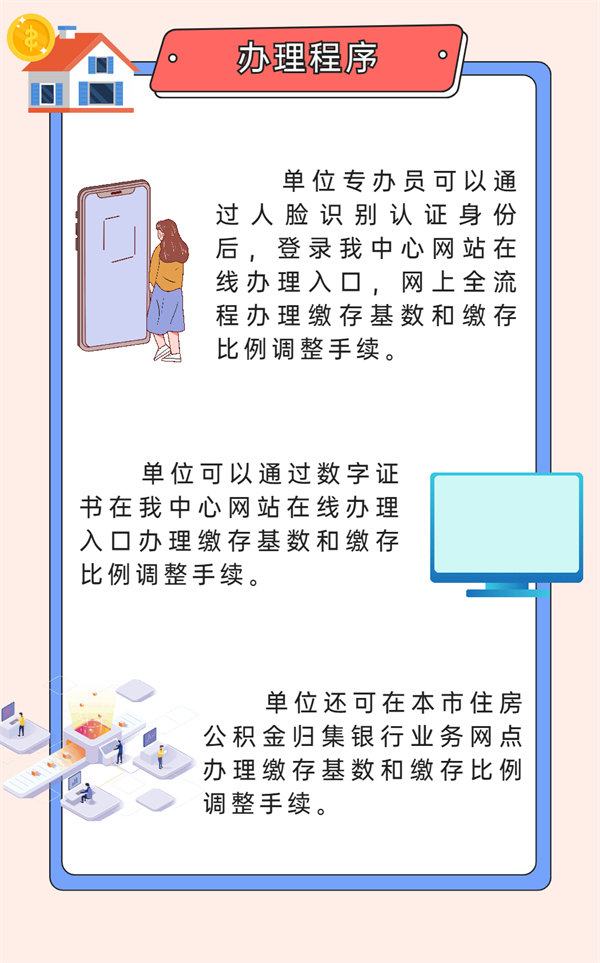 办理程序

单位专办员可以通过人脸识别认证身份后，登录我中心网站在线办理入口，网上全流程办理缴存基数和缴存比例调整手续。

单位可以通过数字证书在我中心网站在线办理入口办理缴存基数和缴存比例调整手续。

单位还可在本市住房公积金归集银行业务网点办理缴存基数和缴存比例调整手续。